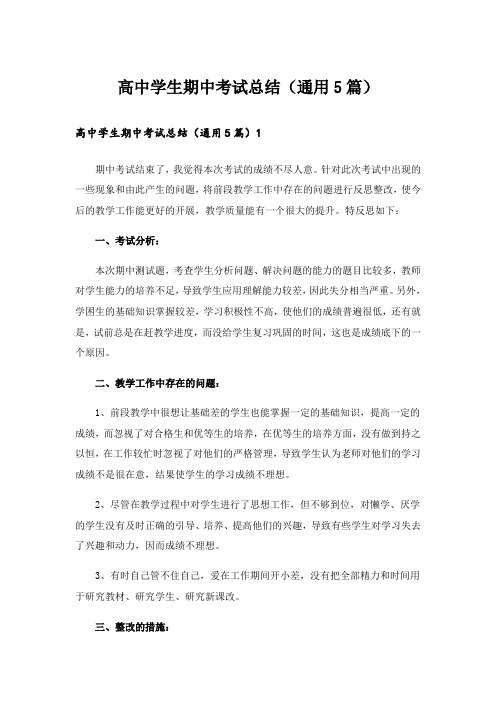 高中学生期中考试总结（通用5篇）

高中学生期中考试总结（通用5篇）1

期中考试结束了，我觉得本次考试的成绩不尽人意。针对此次考试中出现的一些现象和由此产生的问题，将前段教学工作中存在的问题进行反思整改，使今后的教学工作能更好的开展，教学质量能有一个很大的提升。特反思如下：

一、考试分析：

本次期中测试题，考查学生分析问题、解决问题的能力的题目比较多，教师对学生能力的培养不足，导致学生应用理解能力较差，因此失分相当严重。另外，学困生的基础知识掌握较差，学习积极性不高，使他们的成绩普遍很低，还有就是，试前总是在赶教学进度，而没给学生复习巩固的时间，这也是成绩底下的一个原因。

二、教学工作中存在的问题：

1、前段教学中很想让基础差的学生也能掌握一定的基础知识，提高一定的成绩，而忽视了对合格生和优等生的培养，在优等生的培养方面，没有做到持之以恒，在工作较忙时忽视了对他们的严格管理，导致学生认为老师对他们的学习成绩不是很在意，结果使学生的学习成绩不理想。

2、尽管在教学过程中对学生进行了思想工作，但不够到位，对懒学、厌学的学生没有及时正确的引导、培养、提高他们的兴趣，导致有些学生对学习失去了兴趣和动力，因而成绩不理想。

3、有时自己管不住自己，爱在工作期间开小差，没有把全部精力和时间用于研究教材、研究学生、研究新课改。

三、整改的措施：